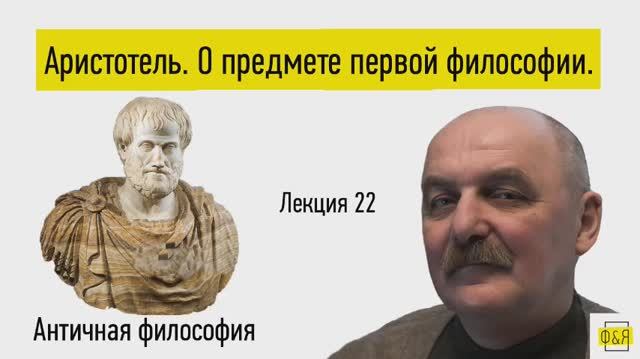 Аристотель. О предмете первой философии.

Лекция 22

Античная философия

Ф&Я